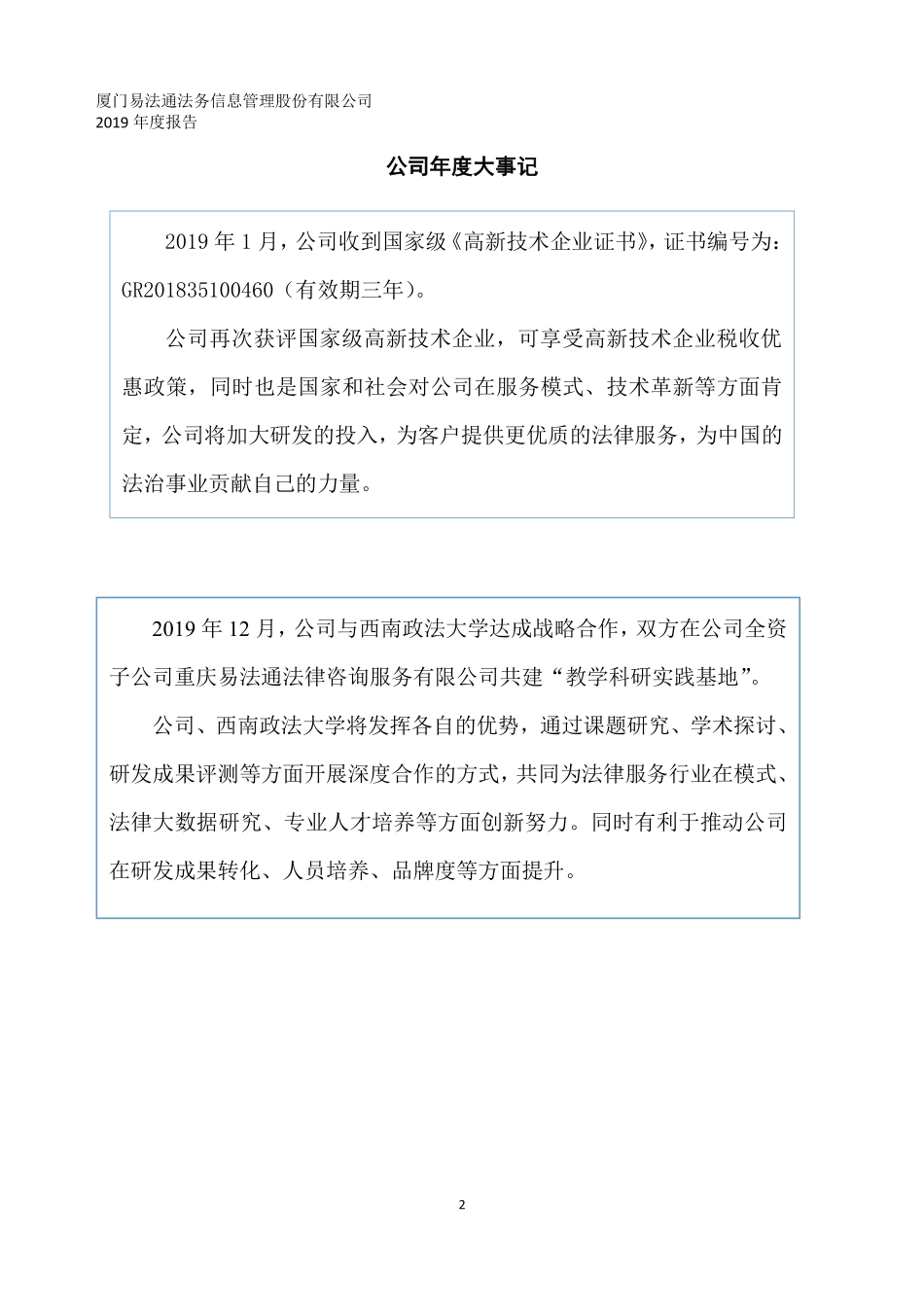 厦门易法通法务信息管理股份有限公司
2019 年度报告

公司年度大事记

2019 年 1 月，公司收到国家级《高新技术企业证书》，证书编号为：GR201835100460（有效期三年）。

公司再次获评国家级高新技术企业，可享受高新技术企业税收优惠政策，同时也是国家和社会对公司在服务模式、技术革新等方面肯定，公司将加大研发的投入，为客户提供更优质的法律服务，为中国的法治事业贡献自己的力量。

2019 年 12 月，公司与西南政法大学达成战略合作，双方在公司全资子公司重庆易法通法律咨询服务有限公司共建“教学科研实践基地”。

公司、西南政法大学将发挥各自的优势，通过课题研究、学术探讨、研发成果评测等方面开展深度合作的方式，共同为法律服务行业在模式、法律大数据研究、专业人才培养等方面创新努力。同时有利于推动公司在研发成果转化、人员培养、品牌度等方面提升。

2